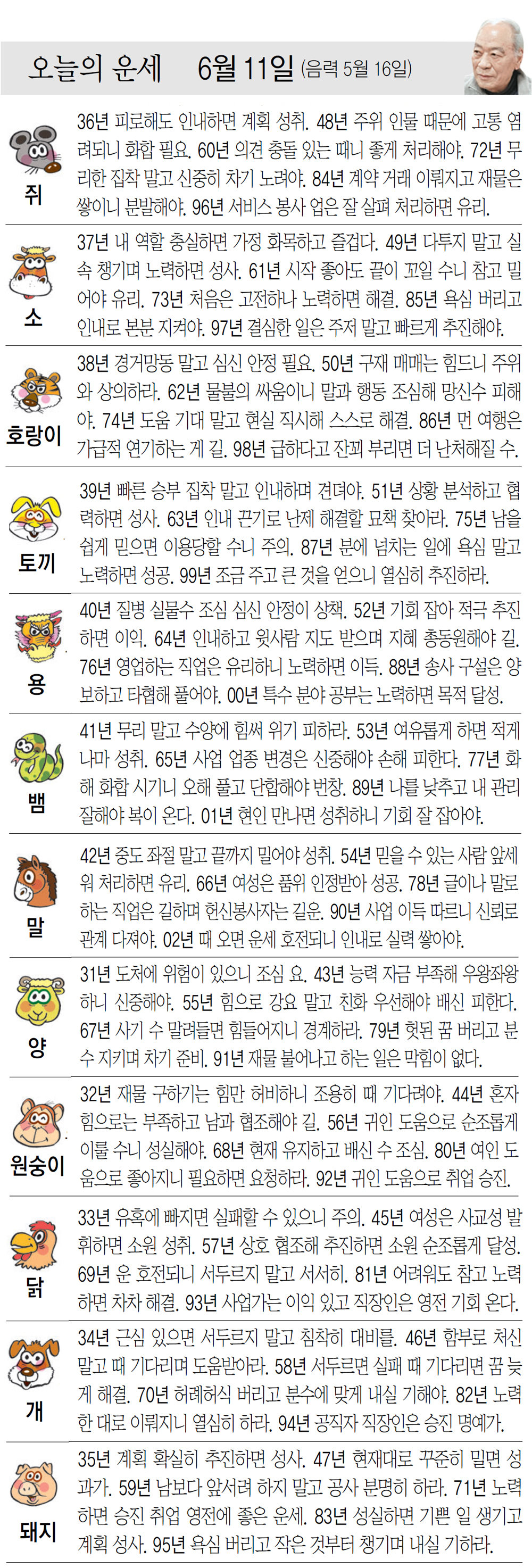 오늘의 운세 6월 11일 (음력 5월 16일)

쥐
36년 피로해도 인내하면 계획 성취. 48년 주위 인물 때문에 고통 염려되니 화합 필요. 60년 의견 충돌 있는 때니 좋게 처리해야. 72년 무리한 집착 말고 신중히 차기 노려야. 84년 계약 거래 이뤄지고 재물은 쌓이니 분발해야. 96년 서비스 봉사 업은 잘 살펴 처리하면 유리.

소
37년 내 역할 충실하면 가정 화목하고 즐겁다. 49년 다투지 말고 실속 챙기며 노력하면 성사. 61년 시작 좋아도 끝이 꼬일 수니 참고 밀어야 유리. 73년 처음은 고전하나 노력하면 해결. 85년 욕심 버리고 인내로 본분 지켜야. 97년 결심한 일은 주저 말고 빠르게 추진해야.

호랑이
38년 경거망동 말고 심신 안정 필요. 50년 구재 매매는 힘드니 주위와 상의하라. 62년 물불의 싸움이니 말과 행동 조심해 망신수 피해야. 74년 도움 기대 말고 현실 직시해 스스로 해결. 86년 먼 여행은 가급적 연기하는 게 길. 98년 급하다고 잔꾀 부리면 더 난처해질 수.

토끼
39년 빠른 승부 집착 말고 인내하며 견뎌야. 51년 상황 분석하고 협력하면 성사. 63년 인내 끈기로 난제 해결할 묘책 찾아라. 75년 남을 쉽게 믿으면 이용당할 수니 주의. 87년 분에 넘치는 일에 욕심 말고 노력하면 성공. 99년 조금 주고 큰 것을 얻으니 열심히 추진하라.

용
40년 질병 실물수 조심 심신 안정이 상책. 52년 기회 잡아 적극 추진하면 이익. 64년 인내하고 윗사람 지도 받으며 지혜 총동원해야 길. 76년 영업하는 직업은 유리하니 노력하면 이득. 88년 송사 구설은 양보하고 타협해 풀어야. 00년 특수 분야 공부는 노력하면 목적 달성.

뱀
41년 무리 말고 수양에 힘써 위기 피하라. 53년 여유롭게 하면 적게나마 성취. 65년 사업 업종 변경은 신중해야 손해 피한다. 77년 화해 화합 시기니 오해 풀고 단합해야 번창. 89년 나를 낮추고 내 관리 잘해야 복이 온다. 01년 현인 만나면 성취하니 기회 잘 잡아야.

말
42년 중도 좌절 말고 끝까지 밀어야 성취. 54년 믿을 수 있는 사람 앞세워 처리하면 유리. 66년 여성은 품위 인정받아 성공. 78년 글이나 말로 하는 직업은 길하며 헌신봉사자는 길운. 90년 사업 이득 따르니 신뢰로 관계 다져야. 02년 때 오면 운세 호전되니 인내로 실력 쌓아야.

양
31년 도처에 위험이 있으니 조심 요. 43년 능력 자금 부족해 우왕좌왕하니 신중해야. 55년 힘으로 강요 말고 친화 우선해야 배신 피한다. 67년 사기 수 말려들면 힘들어지니 경계하라. 79년 헛된 꿈 버리고 분수 지키며 차기 준비. 91년 재물 불어나고 하는 일은 막힘이 없다.

원숭이
32년 재물 구하기는 힘만 허비하니 조용히 때 기다려야. 44년 혼자 힘으로는 부족하고 남과 협조해야 길. 56년 귀인 도움으로 순조롭게 이룰 수니 성실해야. 68년 현재 유지하고 배신 수 조심. 80년 여인 도움으로 좋아지니 필요하면 요청하라. 92년 귀인 도움으로 취업 승진.

닭
33년 유혹에 빠지면 실패할 수 있으니 주의. 45년 여성은 사교성 발휘하면 소원 성취. 57년 상호 협조해 추진하면 소원 순조롭게 달성. 69년 운 호전되니 서두르지 말고 서서히. 81년 어려워도 참고 노력하면 차차 해결. 93년 사업가는 이익 있고 직장인은 영전 기회 온다.

개
34년 근심 있으면 서두르지 말고 침착히 대비를. 46년 함부로 처신 말고 때 기다리며 도움받아라. 58년 서두르면 실패 때 기다리면 꿈 늦게 해결. 70년 허례허식 버리고 분수에 맞게 내실 기해야. 82년 노력한 대로 이뤄지니 열심히 하라. 94년 공직자 직장인은 승진 명예가.

돼지
35년 계획 확실히 추진하면 성사. 47년 현재대로 꾸준히 밀면 성과가. 59년 남보다 앞서려 하지 말고 공사 분명히 하라. 71년 노력하면 승진 취업 영전에 좋은 운세. 83년 성실하면 기쁜 일 생기고 계획 성사. 95년 욕심 버리고 작은 것부터 챙기며 내실 기하라.